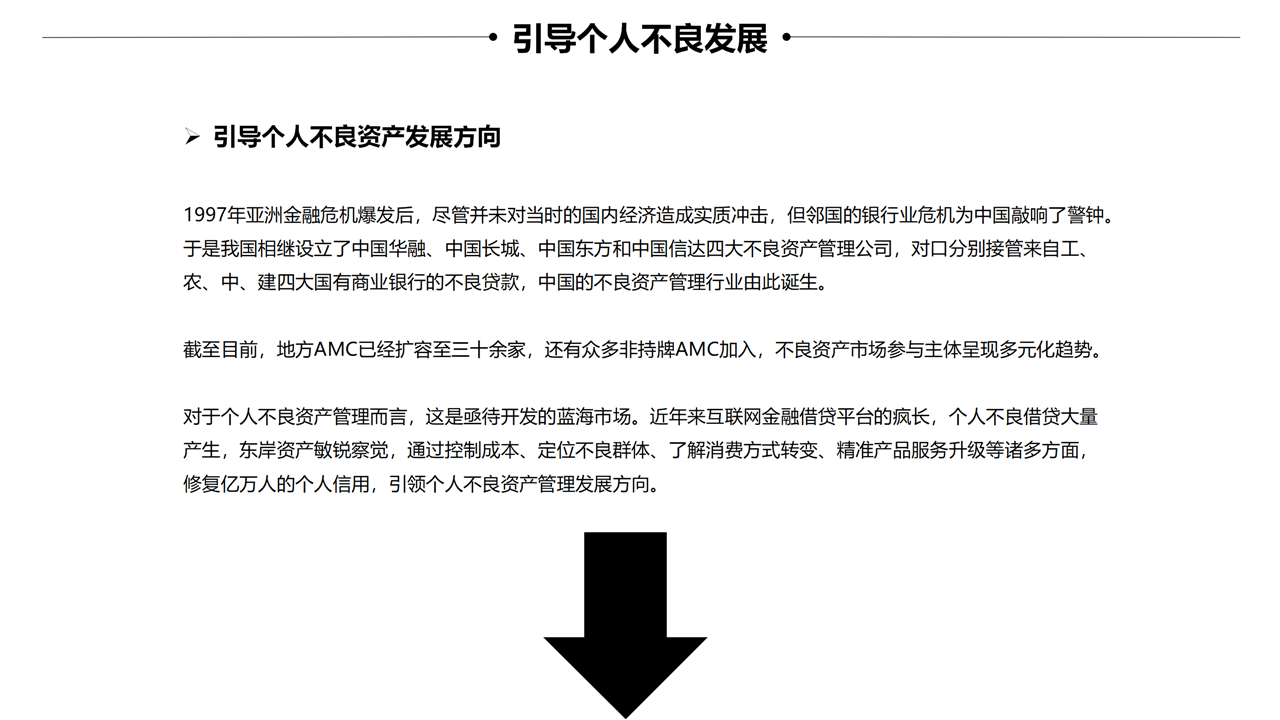 • 引导个人不良发展 •

➢ 引导个人不良资产发展方向

1997年亚洲金融危机爆发后，尽管并未对当时的国内经济造成实质冲击，但邻国的银行业危机为中国敲响了警钟。于是我国相继设立了中国华融、中国长城、中国东方和中国信达四大不良资产管理公司，对口分别接管来自工、农、中、建四大国有商业银行的不良贷款，中国的不良资产管理行业由此诞生。

截至目前，地方AMC已经扩容至三十余家，还有众多非持牌AMC加入，不良资产市场参与主体呈现多元化趋势。

对于个人不良资产管理而言，这是亟待开发的蓝海市场。近年来互联网金融借贷平台的疯长，个人不良借贷大量产生，东岸资产敏锐察觉，通过控制成本、定位不良群体、了解消费方式转变、精准产品服务升级等诸多方面，修复亿万人的个人信用，引领个人不良资产管理发展方向。